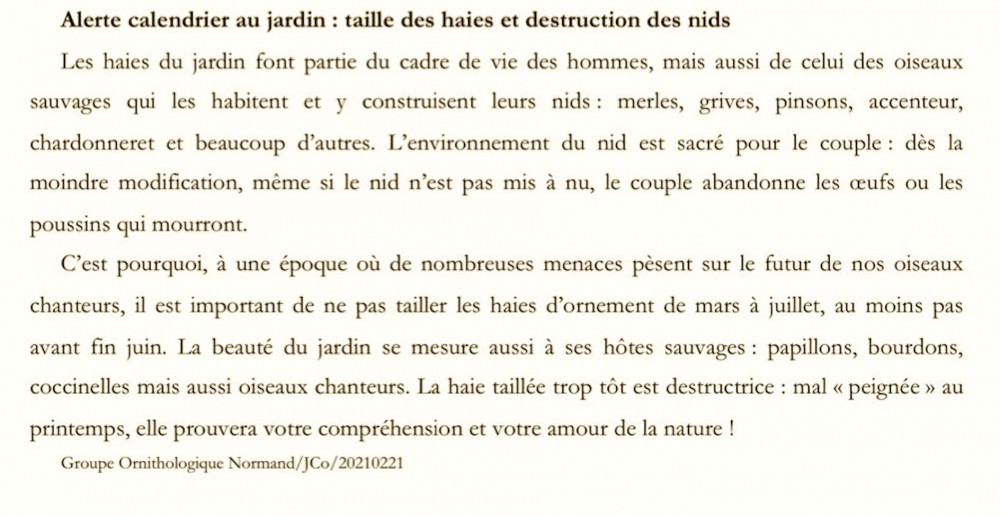 Alerte calendrier au jardin : taille des haies et destruction des nids

Les haies du jardin font partie du cadre de vie des hommes, mais aussi de celui des oiseaux sauvages qui les habitent et y construisent leurs nids : merles, grives, pinsons, accenteur, chardonneret et beaucoup d'autres. L'environnement du nid est sacré pour le couple : dès la moindre modification, même si le nid n'est pas mis à nu, le couple abandonne les œufs ou les poussins qui mourront.

C'est pourquoi, à une époque où de nombreuses menaces pèsent sur le futur de nos oiseaux chanteurs, il est important de ne pas tailler les haies d'ornement de mars à juillet, au moins pas avant fin juin. La beauté du jardin se mesure aussi à ses hôtes sauvages : papillons, bourdons, coccinelles mais aussi oiseaux chanteurs. La haie taillée trop tôt est destructrice : mal « peignée » au printemps, elle prouvera votre compréhension et votre amour de la nature !

Groupe Ornithologique Normand/JCo/20210221